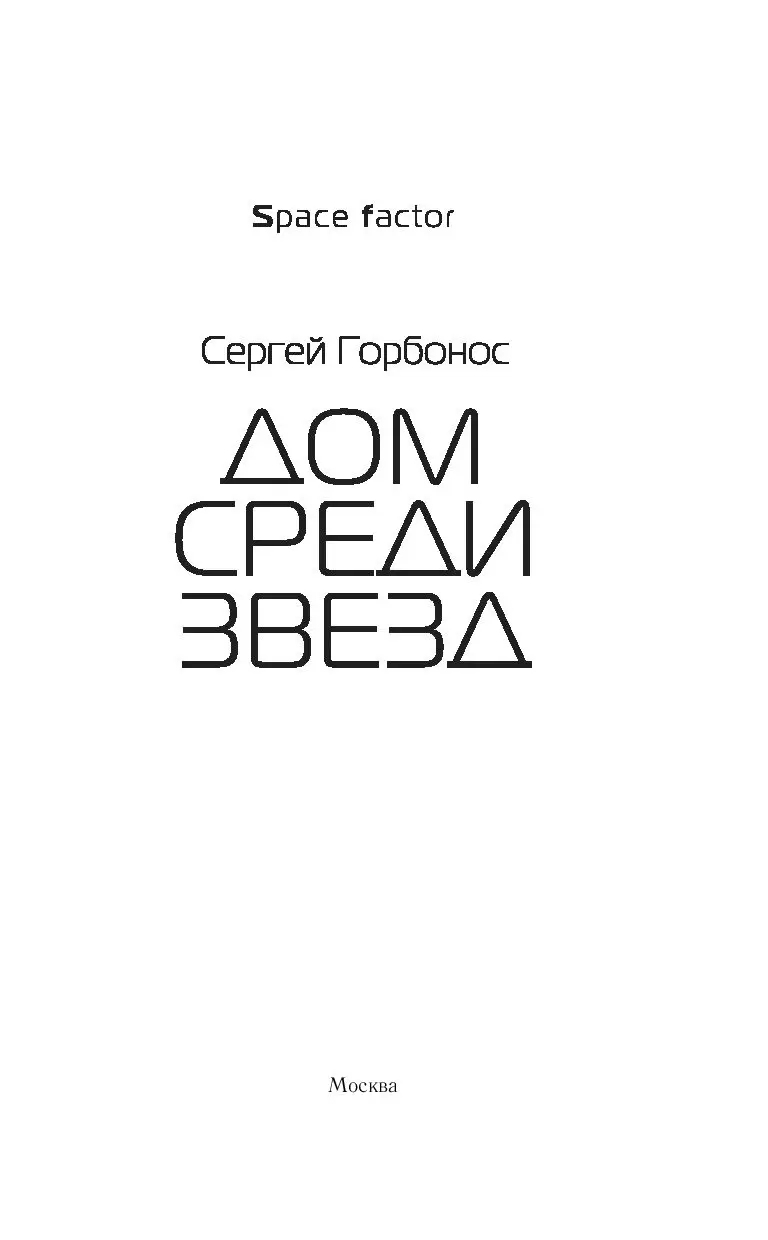 Space factor

Сергей Горбонос

ДОМ
СРЕДИ
ЗВЕЗД

Москва